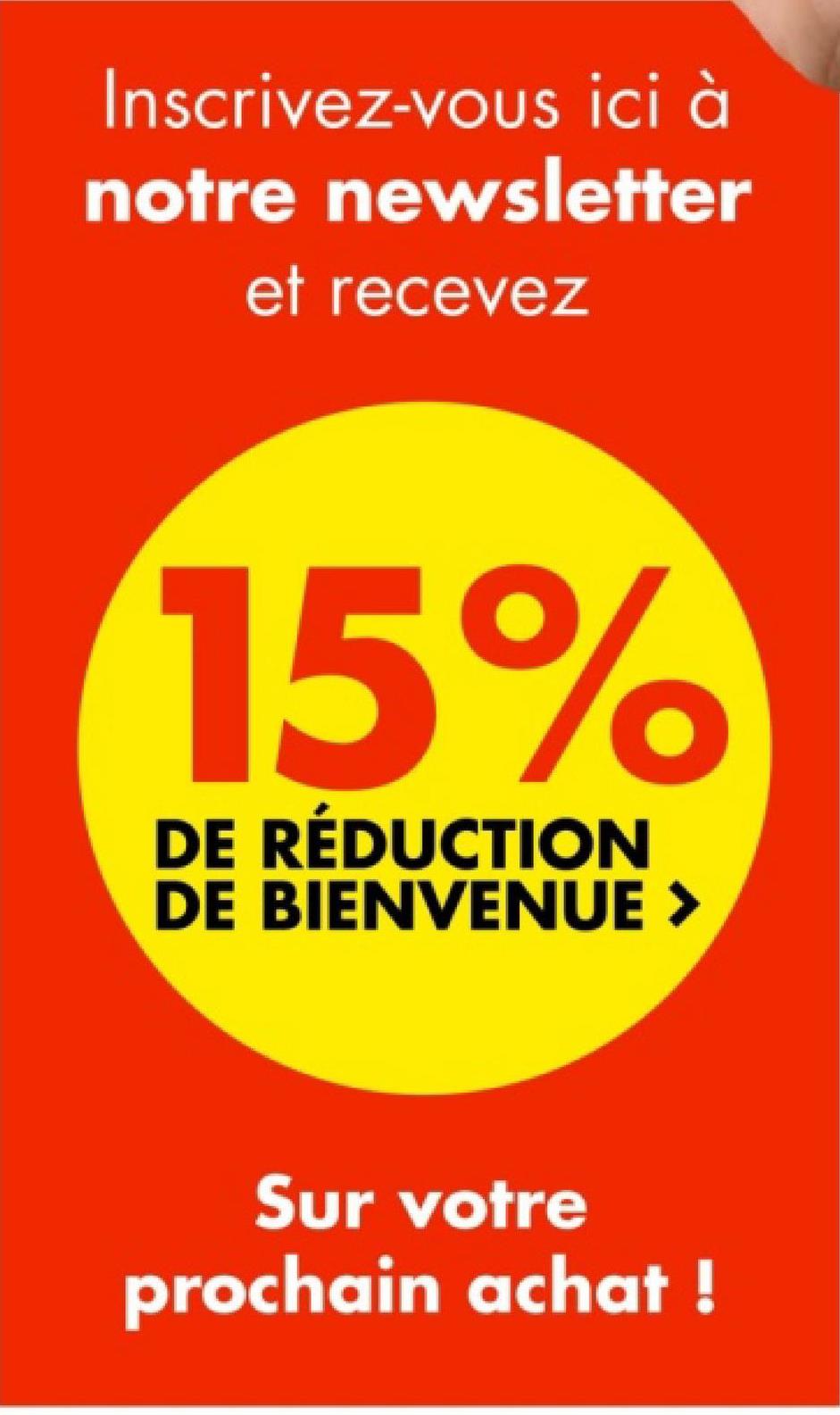 Inscrivez-vous ici à
notre newsletter
et recevez

15%
DE RÉDUCTION
DE BIENVENUE >

Sur votre
prochain achat !